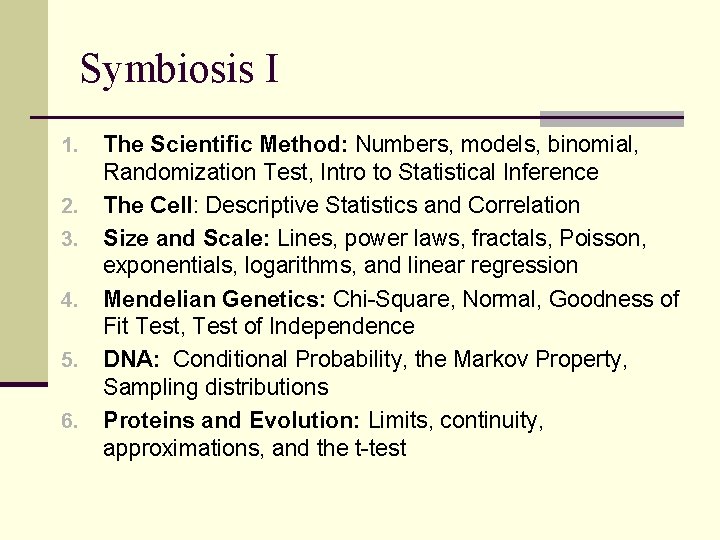 Symbiosis I

1. The Scientific Method: Numbers, models, binomial, Randomization Test, Intro to Statistical Inference
2. The Cell: Descriptive Statistics and Correlation
3. Size and Scale: Lines, power laws, fractals, Poisson, exponentials, logarithms, and linear regression
4. Mendelian Genetics: Chi-Square, Normal, Goodness of Fit Test, Test of Independence
5. DNA: Conditional Probability, the Markov Property, Sampling distributions
6. Proteins and Evolution: Limits, continuity, approximations, and the t-test